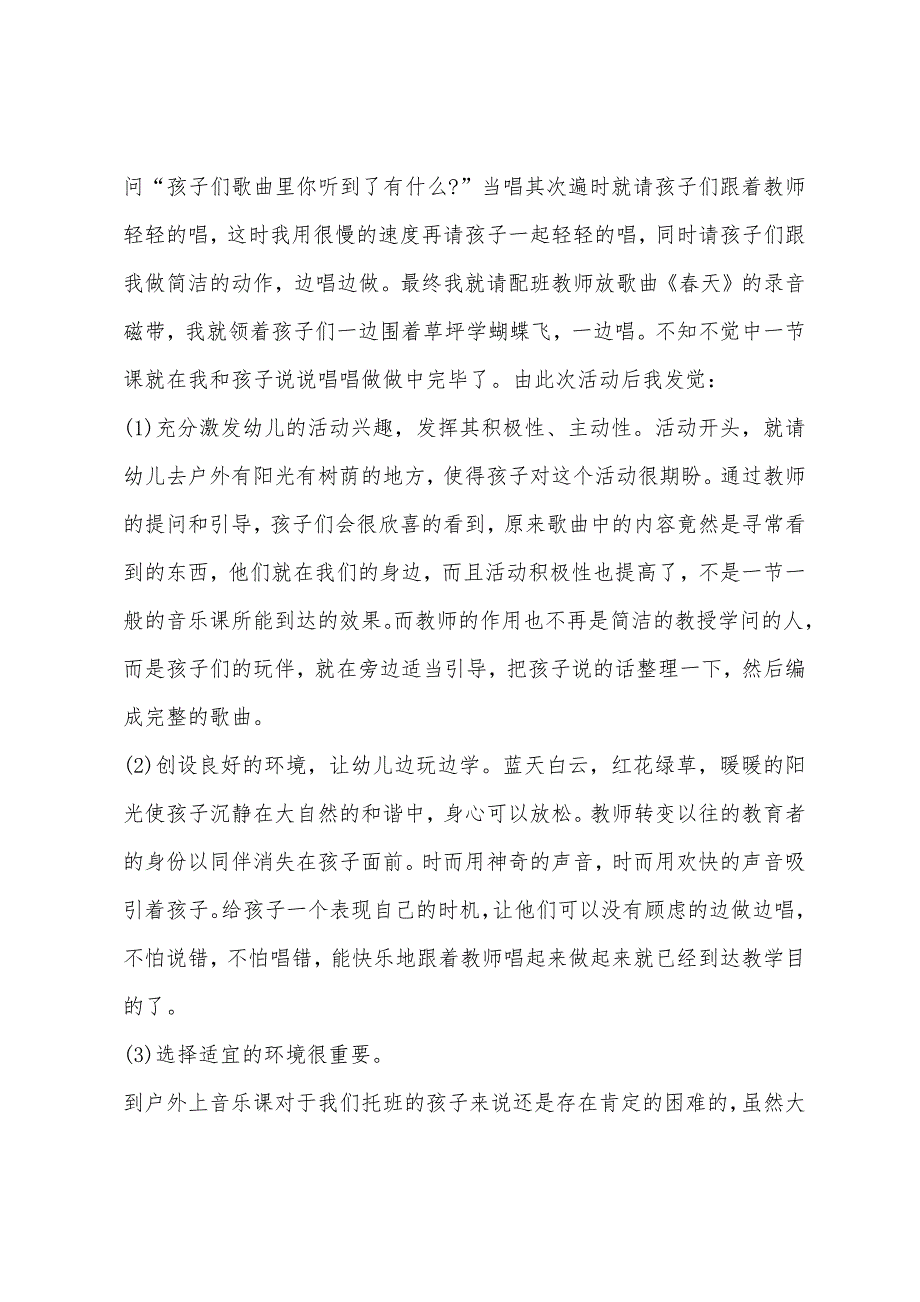 问“孩子们歌曲里你听到了有什么?”当唱其次遍时就请孩子们跟着教师轻轻的唱，这时我用很慢的速度再请孩子一起轻轻的唱，同时请孩子们跟我做简洁的动作，边唱边做。最终我就请配班教师放歌曲《春天》的录音磁带，我就领着孩子们一边围着草坪学蝴蝶飞，一边唱。不知不觉中一节课就在我和孩子说说唱唱做做中完毕了。由此次活动后我发觉:

(1)充分激发幼儿的活动兴趣，发挥其积极性、主动性。活动开头，就请幼儿去户外有阳光有树荫的地方，使得孩子对这个活动很期盼。通过教师的提问和引导，孩子们会很欣喜的看到，原来歌曲中的内容竟然是寻常看到的东西，他们就在我们的身边，而且活动积极性也提高了，不是一节一般的音乐课所能到达的效果。而教师的作用也不再是简洁的教授学问的人，而是孩子们的玩伴，就在旁边适当引导，把孩子说的话整理一下，然后编成完整的歌曲。

(2)创设良好的环境，让幼儿边玩边学。蓝天白云，红花绿草，暖暖的阳光使孩子沉静在大自然的和谐中，身心可以放松。教师转变以往的教育者的身份以同伴消失在孩子面前。时而用神奇的声音，时而用欢快的声音吸引着孩子。给孩子一个表现自己的时机，让他们可以没有顾虑的边做边唱，不怕说错，不怕唱错，能快乐地跟着教师唱起来做起来就已经到达教学目的了。

(3)选择适宜的环境很重要。

到户外上音乐课对于我们托班的孩子来说还是存在肯定的困难的，虽然大